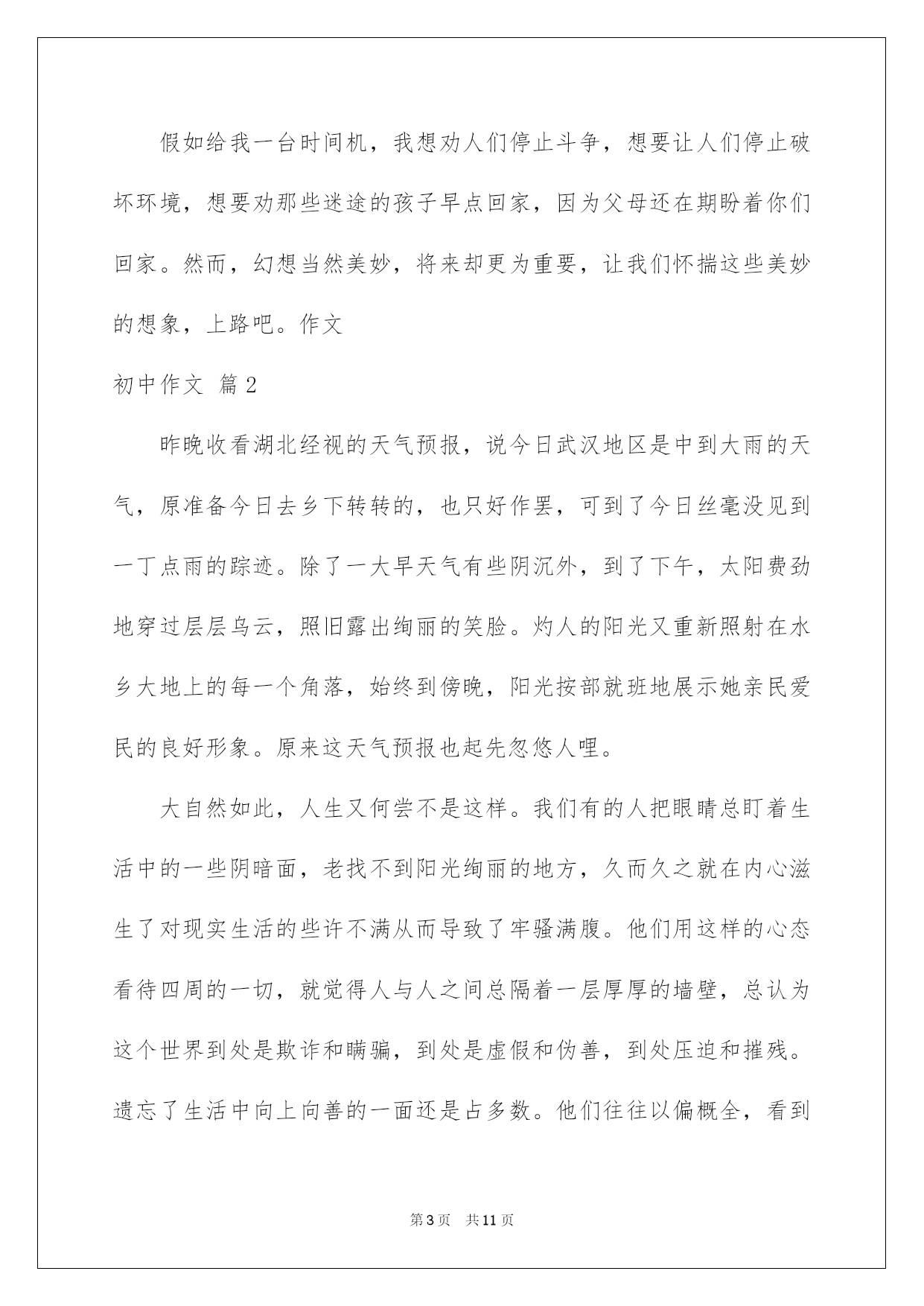 假如给我一台时间机，我想劝人们停止斗争，想要让人们停止破坏环境，想要劝那些迷途的孩子早点回家，因为父母还在期盼着你们回家。然而，幻想当然美妙，将来却更为重要，让我们怀揣这些美妙的想象，上路吧。作文

初中作文 篇2

昨晚收看湖北经视的天气预报，说今日武汉地区是中到大雨的天气，原准备今日去乡下转转的，也只好作罢，可到了今日丝毫没见到一丁点雨的踪迹。除了一大早天气有些阴沉外，到了下午，太阳费劲地穿过层层乌云，照旧露出绚丽的笑脸。灼人的阳光又重新照射在水乡大地上的每一个角落，始终到傍晚，阳光按部就班地展示她亲民爱民的良好形象。原来这天气预报也起先忽悠人哩。

大自然如此，人生又何尝不是这样。我们有的人把眼睛总盯着生活中的一些阴暗面，老找不到阳光绚丽的地方，久而久之就在内心滋生了对现实生活的些许不满从而导致了牢骚满腹。他们用这样的心态看待四周的一切，就觉得人与人之间总隔着一层厚厚的墙壁，总认为这个世界到处是欺诈和瞒骗，到处是虚假和伪善，到处压迫和摧残。遗忘了生活中向上向善的一面还是占多数。他们往往以偏概全，看到

第3页 共11页